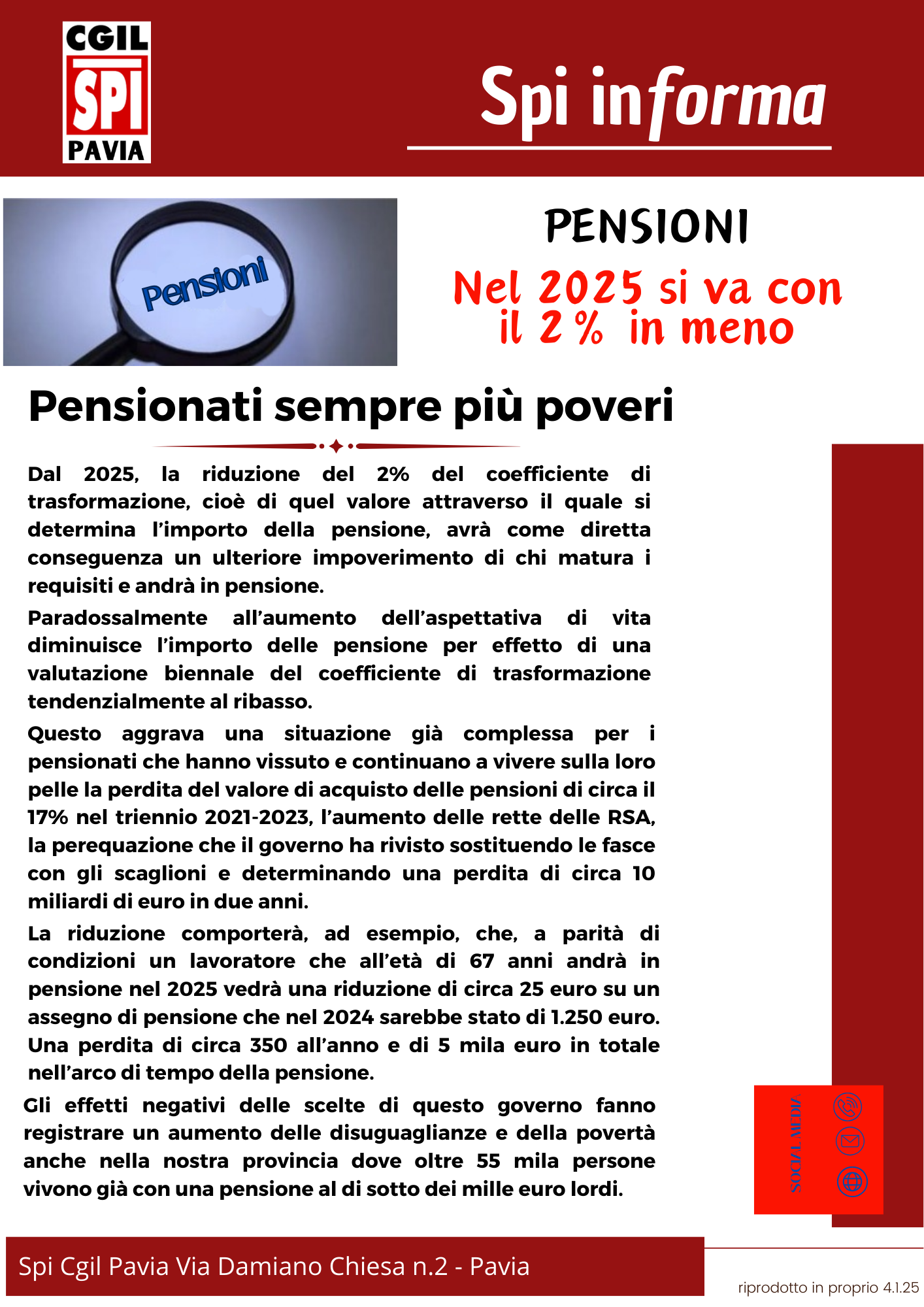 CGIL
SPI
PAVIA

Spi informa

Pensioni

PENSIONI
Nel 2025 si va con il 2 % in meno

Pensionati sempre più poveri

Dal 2025, la riduzione del 2% del coefficiente di trasformazione, cioè di quel valore attraverso il quale si determina l'importo della pensione, avrà come diretta conseguenza un ulteriore impoverimento di chi matura i requisiti e andrà in pensione.

Paradossalmente all'aumento dell'aspettativa di vita diminuisce l'importo delle pensione per effetto di una valutazione biennale del coefficiente di trasformazione tendenzialmente al ribasso.

Questo aggrava una situazione già complessa per i pensionati che hanno vissuto e continuano a vivere sulla loro pelle la perdita del valore di acquisto delle pensioni di circa il 17% nel triennio 2021-2023, l'aumento delle rette delle RSA, la perequazione che il governo ha rivisto sostituendo le fasce con gli scaglioni e determinando una perdita di circa 10 miliardi di euro in due anni.

La riduzione comporterà, ad esempio, che, a parità di condizioni un lavoratore che all'età di 67 anni andrà in pensione nel 2025 vedrà una riduzione di circa 25 euro su un assegno di pensione che nel 2024 sarebbe stato di 1.250 euro. Una perdita di circa 350 all'anno e di 5 mila euro in totale nell'arco di tempo della pensione.

Gli effetti negativi delle scelte di questo governo fanno registrare un aumento delle disuguaglianze e della povertà anche nella nostra provincia dove oltre 55 mila persone vivono già con una pensione al di sotto dei mille euro lordi.

SOCIAL MEDIA

Spi Cgil Pavia Via Damiano Chiesa n.2 - Pavia

riprodotto in proprio 4.1.25